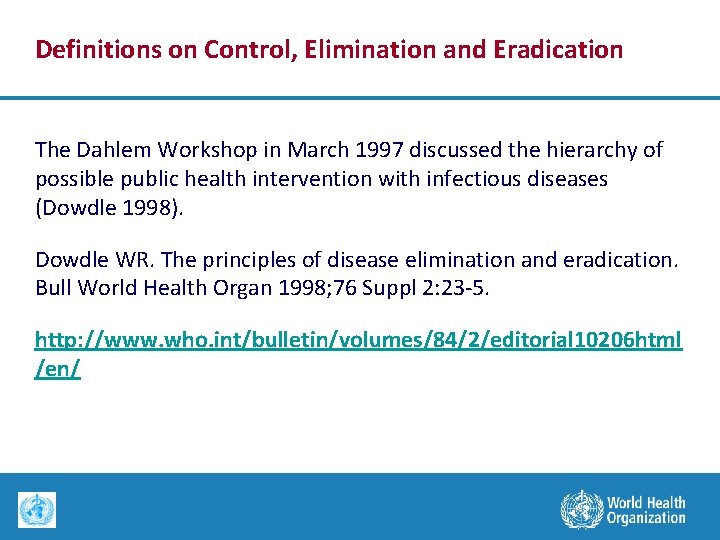 Definitions on Control, Elimination and Eradication

The Dahlem Workshop in March 1997 discussed the hierarchy of possible public health intervention with infectious diseases (Dowdle 1998).

Dowdle WR. The principles of disease elimination and eradication. Bull World Health Organ 1998;76 Suppl 2:23-5.

http://www.who.int/bulletin/volumes/84/2/editorial10206html/en/

World Health Organization